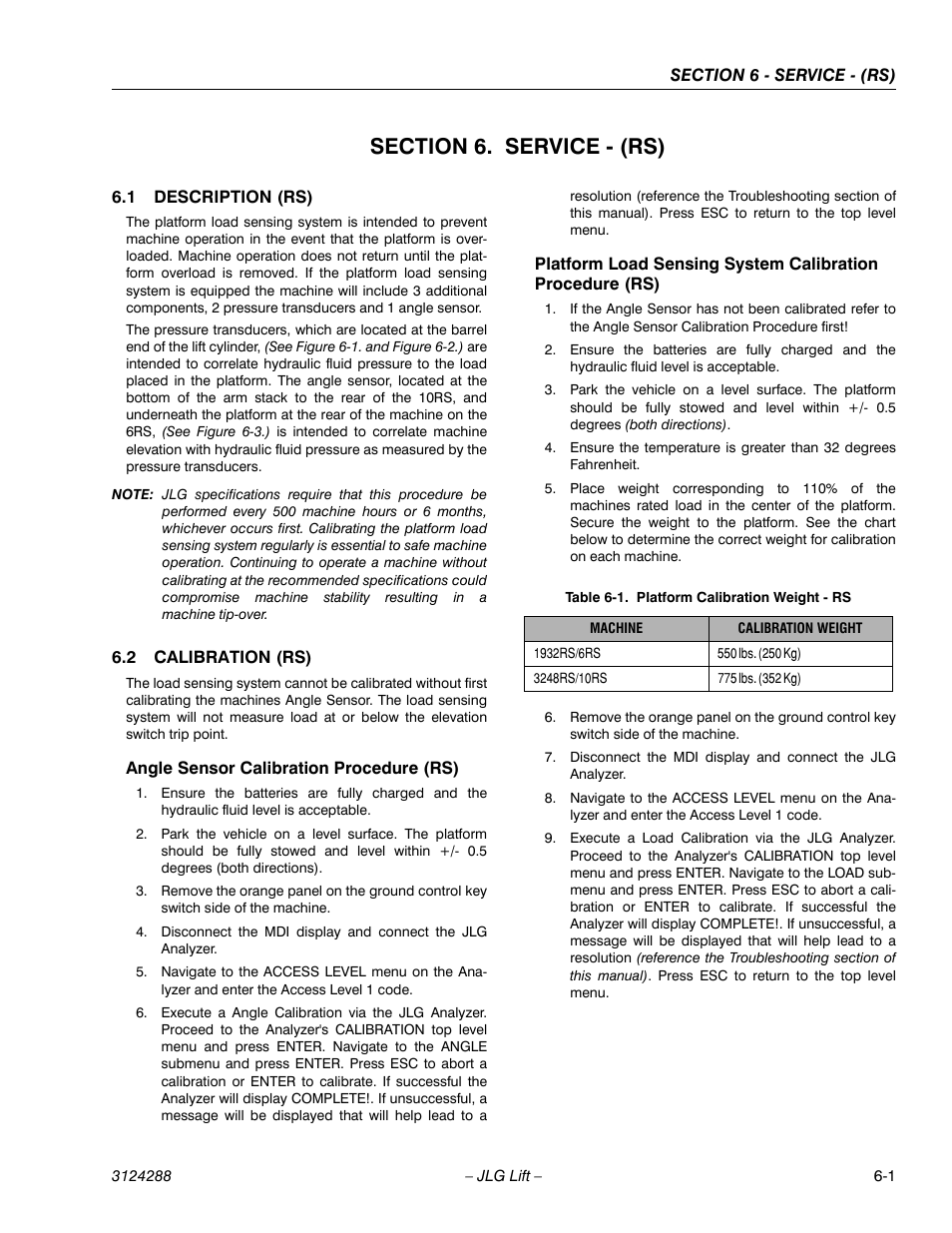 SECTION 6 - SERVICE - (RS)

SECTION 6. SERVICE - (RS)

6.1 DESCRIPTION (RS)

The platform load sensing system is intended to prevent machine operation in the event that the platform is overloaded. Machine operation does not return until the platform overload is removed. If the platform load sensing system is equipped the machine will include 3 additional components, 2 pressure transducers and 1 angle sensor.

The pressure transducers, which are located at the barrel end of the lift cylinder, (See Figure 6-1. and Figure 6-2.) are intended to correlate hydraulic fluid pressure to the load placed in the platform. The angle sensor, located at the bottom of the arm stack to the rear of the 10RS, and underneath the platform at the rear of the machine on the 6RS, (See Figure 6-3.) is intended to correlate machine elevation with hydraulic fluid pressure as measured by the pressure transducers.

NOTE: JLG specifications require that this procedure be performed every 500 machine hours or 6 months, whichever occurs first. Calibrating the platform load sensing system regularly is essential to safe machine operation. Continuing to operate a machine without calibrating at the recommended specifications could compromise machine stability resulting in a machine tip-over.

6.2 CALIBRATION (RS)

The load sensing system cannot be calibrated without first calibrating the machines Angle Sensor. The load sensing system will not measure load at or below the elevation switch trip point.

Angle Sensor Calibration Procedure (RS)

1. Ensure the batteries are fully charged and the hydraulic fluid level is acceptable.
2. Park the vehicle on a level surface. The platform should be fully stowed and level within +/- 0.5 degrees (both directions).
3. Remove the orange panel on the ground control key switch side of the machine.
4. Disconnect the MDI display and connect the JLG Analyzer.
5. Navigate to the ACCESS LEVEL menu on the Analyzer and enter the Access Level 1 code.
6. Execute a Angle Calibration via the JLG Analyzer. Proceed to the Analyzer's CALIBRATION top level menu and press ENTER. Navigate to the ANGLE submenu and press ENTER. Press ESC to abort a calibration or ENTER to calibrate. If successful the Analyzer will display COMPLETE!. If unsuccessful, a message will be displayed that will help lead to a resolution (reference the Troubleshooting section of this manual). Press ESC to return to the top level menu.

Platform Load Sensing System Calibration Procedure (RS)

1. If the Angle Sensor has not been calibrated refer to the Angle Sensor Calibration Procedure first!
2. Ensure the batteries are fully charged and the hydraulic fluid level is acceptable.
3. Park the vehicle on a level surface. The platform should be fully stowed and level within +/- 0.5 degrees (both directions).
4. Ensure the temperature is greater than 32 degrees Fahrenheit.
5. Place weight corresponding to 110% of the machines rated load in the center of the platform. Secure the weight to the platform. See the chart below to determine the correct weight for calibration on each machine.

Table 6-1. Platform Calibration Weight - RS

| MACHINE | CALIBRATION WEIGHT |
|---|---|
| 1932RS/6RS | 550 lbs. (250 Kg) |
| 3248RS/10RS | 775 lbs. (352 Kg) |

6. Remove the orange panel on the ground control key switch side of the machine.
7. Disconnect the MDI display and connect the JLG Analyzer.
8. Navigate to the ACCESS LEVEL menu on the Analyzer and enter the Access Level 1 code.
9. Execute a Load Calibration via the JLG Analyzer. Proceed to the Analyzer's CALIBRATION top level menu and press ENTER. Navigate to the LOAD submenu and press ENTER. Press ESC to abort a calibration or ENTER to calibrate. If successful the Analyzer will display COMPLETE!. If unsuccessful, a message will be displayed that will help lead to a resolution (reference the Troubleshooting section of this manual). Press ESC to return to the top level menu.

3124288 – JLG Lift – 6-1